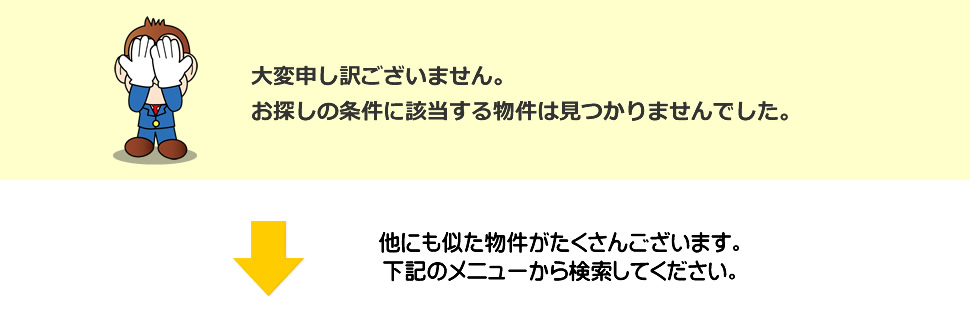 大変申し訳ございません。
お探しの条件に該当する物件は見つかりませんでした。

他にも似た物件がたくさんございます。
下記のメニューから検索してください。